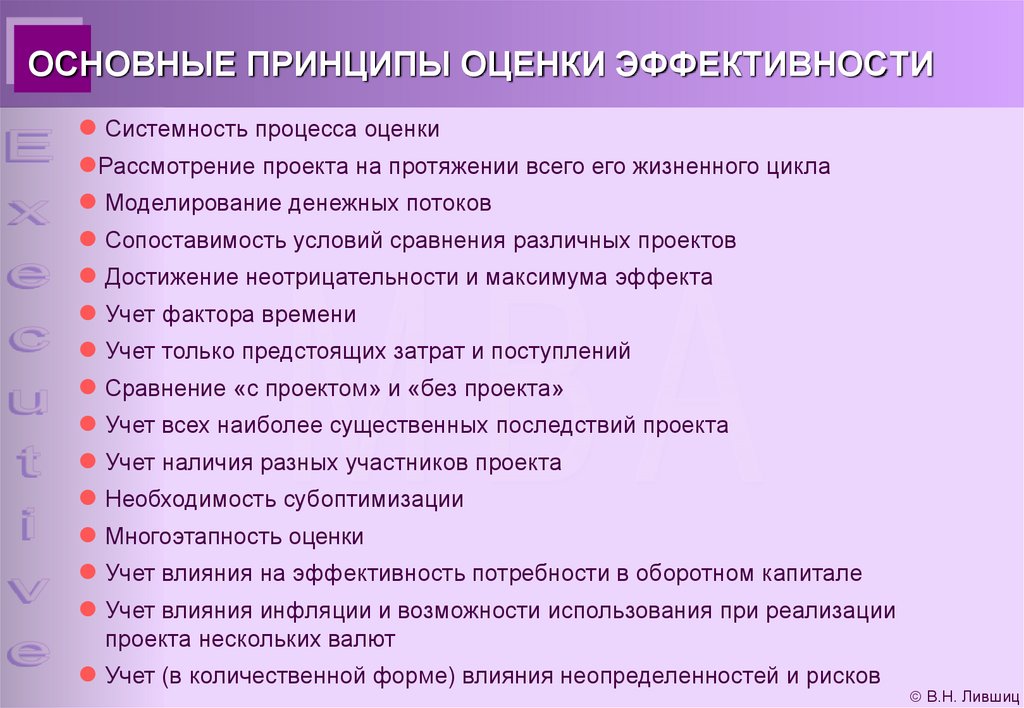 ОСНОВНЫЕ ПРИНЦИПЫ ОЦЕНКИ ЭФФЕКТИВНОСТИ

Executive

MBA

Системность процесса оценки
Рассмотрение проекта на протяжении всего его жизненного цикла
Моделирование денежных потоков
Сопоставимость условий сравнения различных проектов
Достижение неотрицательности и максимума эффекта
Учет фактора времени
Учет только предстоящих затрат и поступлений
Сравнение «с проектом» и «без проекта»
Учет всех наиболее существенных последствий проекта
Учет наличия разных участников проекта
Необходимость субоптимизации
Многоэтапность оценки
Учет влияния на эффективность потребности в оборотном капитале
Учет влияния инфляции и возможности использования при реализации проекта нескольких валют
Учет (в количественной форме) влияния неопределенностей и рисков

© В.Н. Лившиц